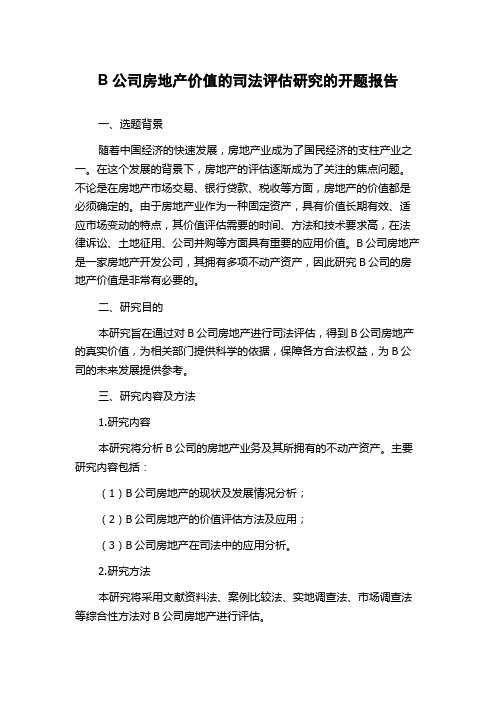 B 公司房地产价值的司法评估研究的开题报告

一、选题背景

随着中国经济的快速发展，房地产业成为了国民经济的支柱产业之一。在这个发展的背景下，房地产的评估逐渐成为了关注的焦点问题。不论是在房地产市场交易、银行贷款、税收等方面，房地产的价值都是必须确定的。由于房地产业作为一种固定资产，具有价值长期有效、适应市场变动的特点，其价值评估需要的时间、方法和技术要求高，在法律诉讼、土地征用、公司并购等方面具有重要的应用价值。B 公司房地产是一家房地产开发公司，其拥有多项不动产资产，因此研究 B 公司的房地产价值是非常有必要的。

二、研究目的

本研究旨在通过对 B 公司房地产进行司法评估，得到 B 公司房地产的真实价值，为相关部门提供科学的依据，保障各方合法权益，为 B 公司的未来发展提供参考。

三、研究内容及方法

1.研究内容

本研究将分析 B 公司的房地产业务及其所拥有的不动产资产。主要研究内容包括：

（1）B 公司房地产的现状及发展情况分析；

（2）B 公司房地产的价值评估方法及应用；

（3）B 公司房地产在司法中的应用分析。

2.研究方法

本研究将采用文献资料法、案例比较法、实地调查法、市场调查法等综合性方法对 B 公司房地产进行评估。